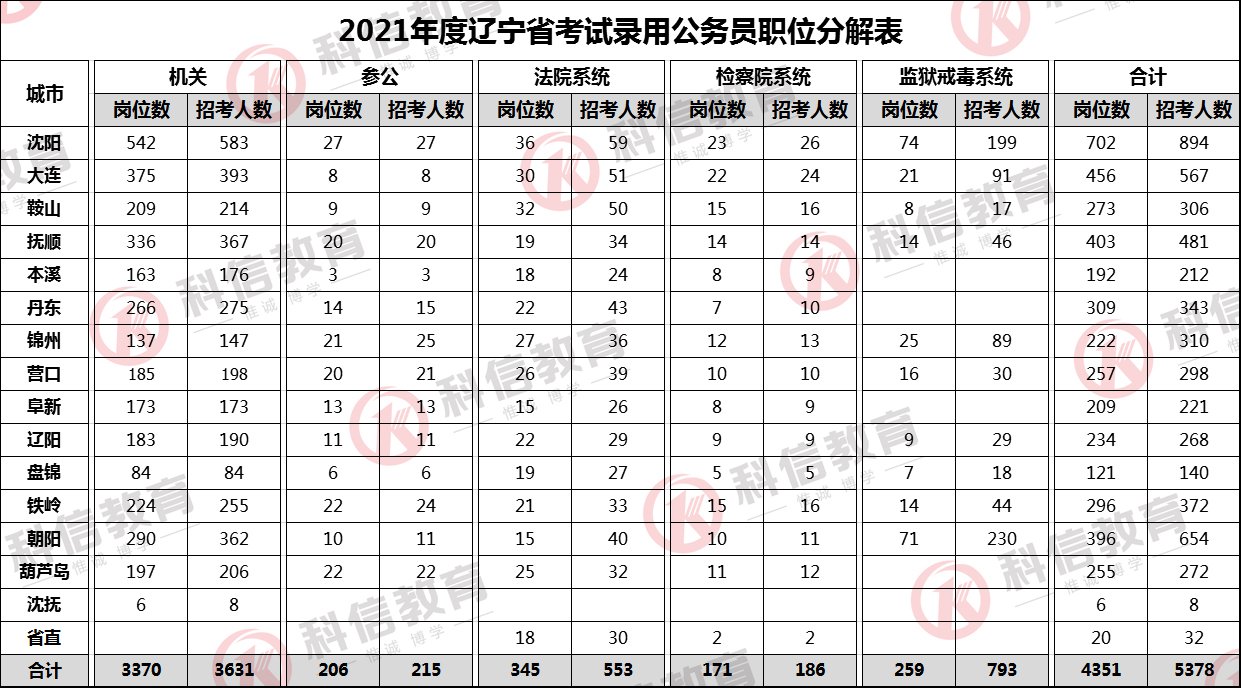 2021年度辽宁省考试录用公务员职位分解表

| 城市 | 机关 |  | 参公 |  | 法院系统 |  | 检察院系统 |  | 监狱戒毒系统 |  | 合计 |  |
|---|---|---|---|---|---|---|---|---|---|---|---|---|
|  | 岗位数 | 招考人数 | 岗位数 | 招考人数 | 岗位数 | 招考人数 | 岗位数 | 招考人数 | 岗位数 | 招考人数 | 岗位数 | 招考人数 |
| 沈阳 | 542 | 583 | 27 | 27 | 36 | 59 | 23 | 26 | 74 | 199 | 702 | 894 |
| 大连 | 375 | 393 | 8 | 8 | 30 | 51 | 22 | 24 | 21 | 91 | 456 | 567 |
| 鞍山 | 209 | 214 | 9 | 9 | 32 | 50 | 15 | 16 | 8 | 17 | 273 | 306 |
| 抚顺 | 336 | 367 | 20 | 20 | 19 | 34 | 14 | 14 | 14 | 46 | 403 | 481 |
| 本溪 | 163 | 176 | 3 | 3 | 18 | 24 | 8 | 9 |  |  | 192 | 212 |
| 丹东 | 266 | 275 | 14 | 15 | 22 | 43 | 7 | 10 |  |  | 309 | 343 |
| 锦州 | 137 | 147 | 21 | 25 | 27 | 36 | 12 | 13 | 25 | 89 | 222 | 310 |
| 营口 | 185 | 198 | 20 | 21 | 26 | 39 | 10 | 10 | 16 | 30 | 257 | 298 |
| 阜新 | 173 | 173 | 13 | 13 | 15 | 26 | 8 | 9 |  |  | 209 | 221 |
| 辽阳 | 183 | 190 | 11 | 11 | 22 | 29 | 9 | 9 | 9 | 29 | 234 | 268 |
| 盘锦 | 84 | 84 | 6 | 6 | 19 | 27 | 5 | 5 | 7 | 18 | 121 | 140 |
| 铁岭 | 224 | 255 | 22 | 24 | 21 | 33 | 15 | 16 | 14 | 44 | 296 | 372 |
| 朝阳 | 290 | 362 | 10 | 11 | 15 | 40 | 10 | 11 | 71 | 230 | 396 | 654 |
| 葫芦岛 | 197 | 206 | 22 | 22 | 25 | 32 | 11 | 12 |  |  | 255 | 272 |
| 沈抚 | 6 | 8 |  |  |  |  |  |  |  |  | 6 | 8 |
| 省直 |  |  |  |  | 18 | 30 | 2 | 2 |  |  | 20 | 32 |
| 合计 | 3370 | 3631 | 206 | 215 | 345 | 553 | 171 | 186 | 259 | 793 | 4351 | 5378 |

科信教育 惟诚 博学